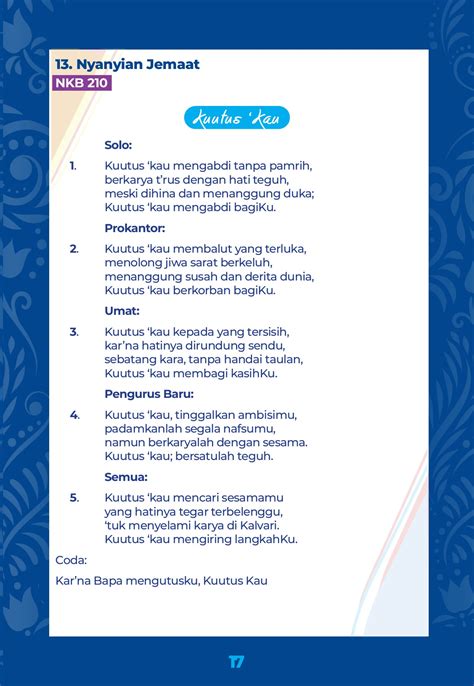 13. Nyanyian Jemaat

NKB 210

Kuutus 'Kau

Solo:

1. Kuutus 'kau mengabdi tanpa pamrih, berkarya t'rus dengan hati teguh, meski dihina dan menanggung duka; Kuutus 'kau mengabdi bagiKu.

Prokantor:

2. Kuutus 'kau membalut yang terluka, menolong jiwa sarat berkeluh, menanggung susah dan derita dunia, Kuutus 'kau berkorban bagiKu.

Umat:

3. Kuutus 'kau kepada yang tersisih, kar'na hatinya dirundung sendu, sebatang kara, tanpa handai taulan, Kuutus 'kau membagi kasihKu.

Pengurus Baru:

4. Kuutus 'kau, tinggalkan ambisimu, padamkanlah segala nafsumu, namun berkaryalah dengan sesama. Kuutus 'kau; bersatulah teguh.

Semua:

5. Kuutus 'kau mencari sesamamu yang hatinya tegar terbelenggu, 'tuk menyelami karya di Kalvari. Kuutus 'kau mengiring langkahKu.

Coda:

Kar'na Bapa mengutusku, Kuutus Kau

17